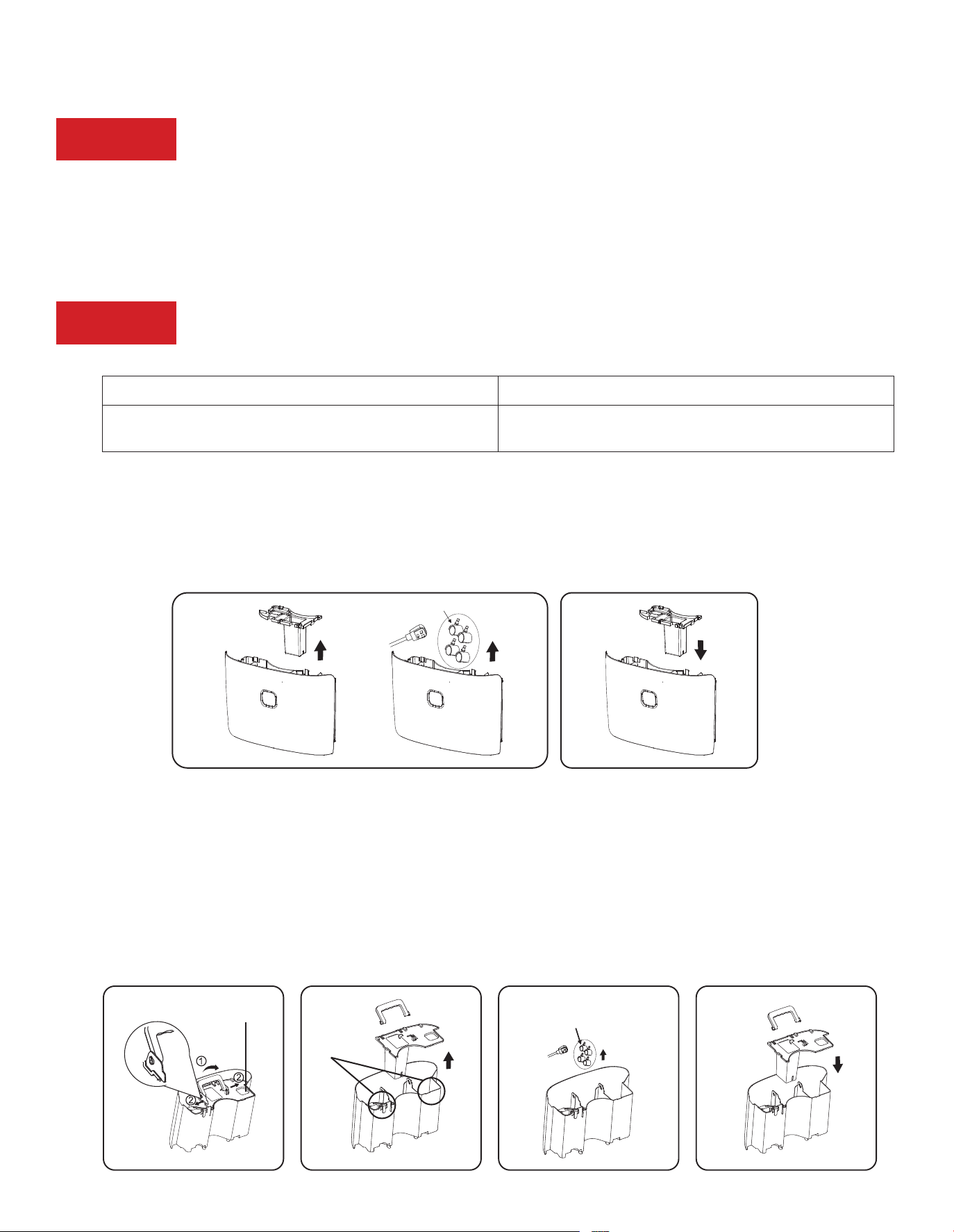 ①
②
②